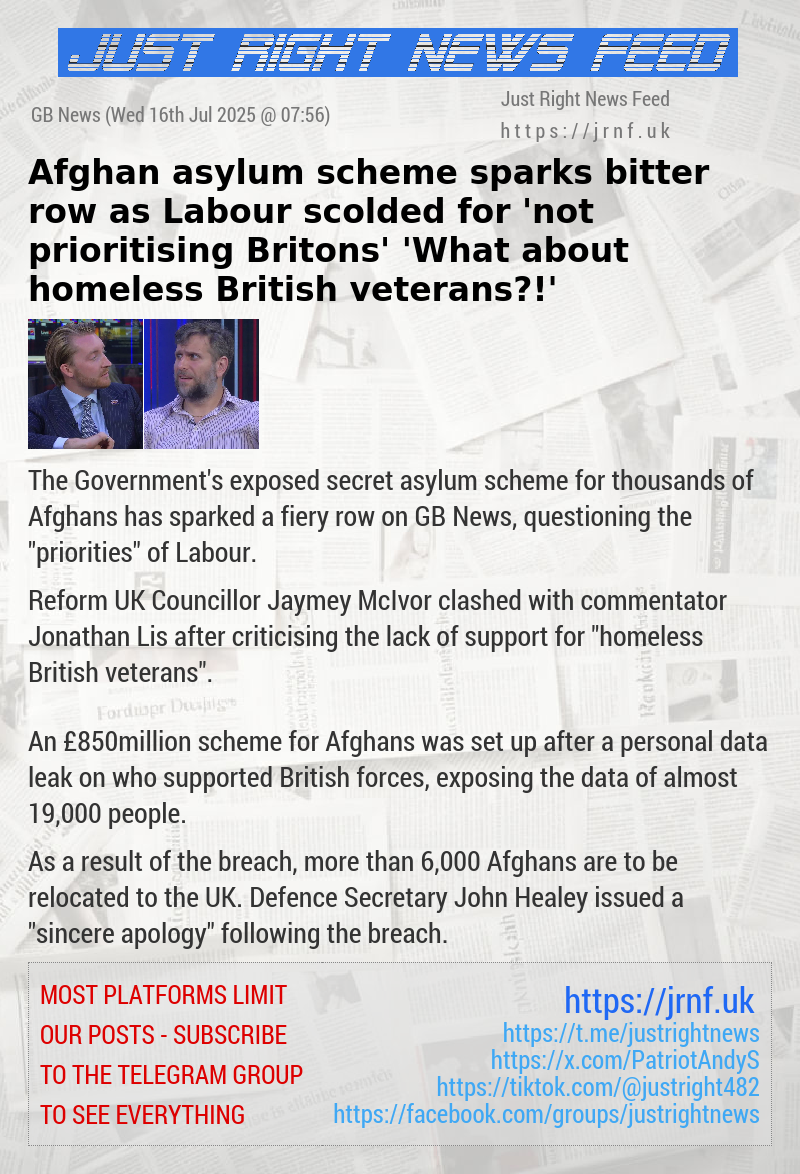 JUST RIGHT NEWS FEED

GB News (Wed 16th Jul 2025 @ 07:56)

Just Right News Feed
https://jrnf.uk

Afghan asylum scheme sparks bitter row as Labour scolded for 'not prioritising Britons' 'What about homeless British veterans?!'

The Government's exposed secret asylum scheme for thousands of Afghans has sparked a fiery row on GB News, questioning the "priorities" of Labour.

Reform UK Councillor Jaymey McIvor clashed with commentator Jonathan Lis after criticising the lack of support for "homeless British veterans".

An £850million scheme for Afghans was set up after a personal data leak on who supported British forces, exposing the data of almost 19,000 people.

As a result of the breach, more than 6,000 Afghans are to be relocated to the UK. Defence Secretary John Healey issued a "sincere apology" following the breach.

MOST PLATFORMS LIMIT OUR POSTS - SUBSCRIBE TO THE TELEGRAM GROUP TO SEE EVERYTHING

https://jrnf.uk
https://t.me/justrightnews
https://x.com/PatriotAndyS
https://tiktok.com/@justright482
https://facebook.com/groups/justrightnews